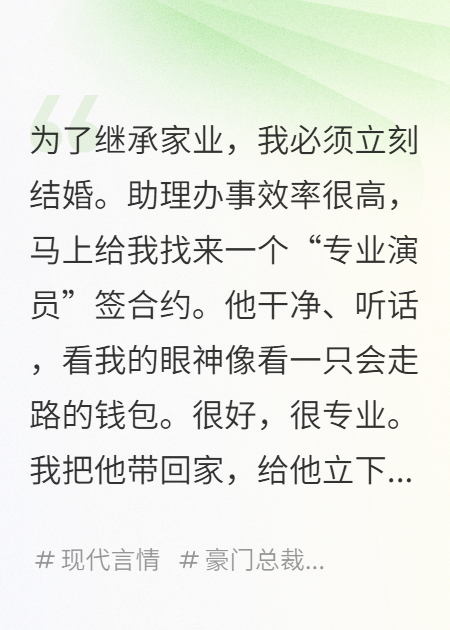 为了继承家业，我必须立刻结婚。助理办事效率很高，马上给我找来一个“专业演员”签合约。他干净、听话，看我的眼神像看一只会走路的钱包。很好，很专业。我把他带回家，给他立下...

# 现代言情 # 豪门总裁...